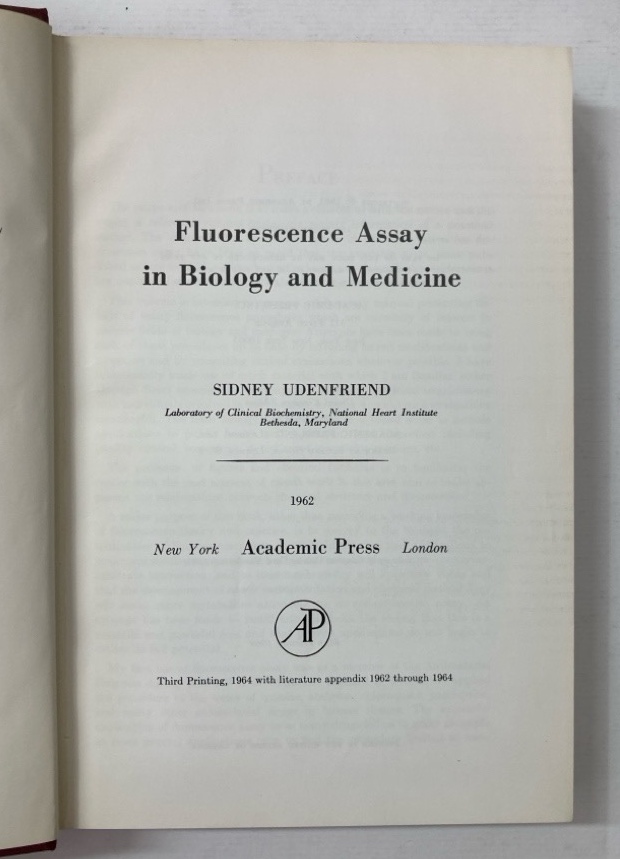 Fluorescence Assay
in Biology and Medicine

SIDNEY UDENFRIEND

Laboratory of Clinical Biochemistry, National Heart Institute
Bethesda, Maryland

1962

New York Academic Press London

AP

Third Printing, 1964 with literature appendix 1962 through 1964